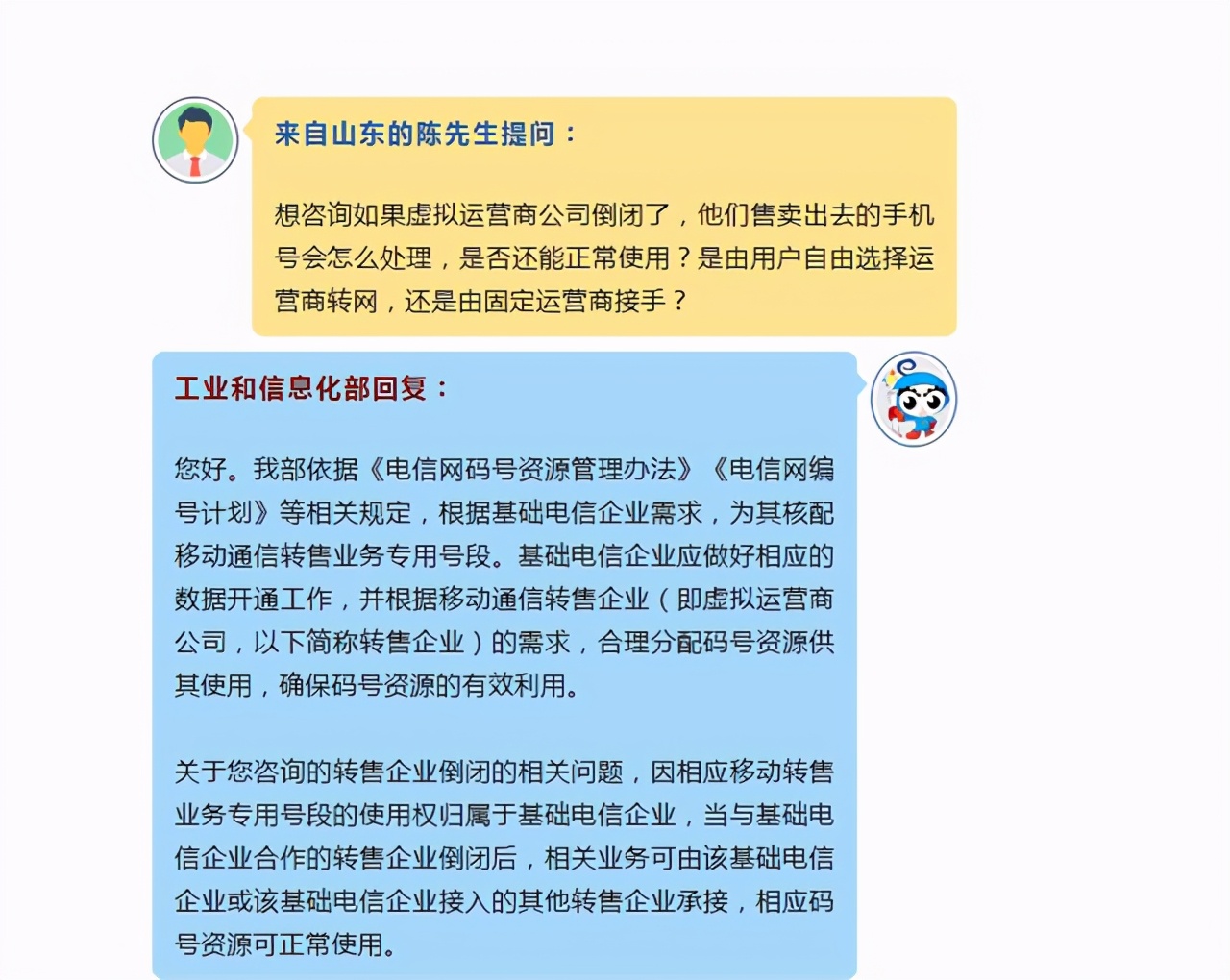 来自山东的陈先生提问：

想咨询如果虚拟运营商公司倒闭了，他们售卖出去的手机号会怎么处理，是否还能正常使用？是由用户自由选择运营商转网，还是由固定运营商接手？

工业和信息化部回复：

您好。我部依据《电信网码号资源管理办法》《电信网编号计划》等相关规定，根据基础电信企业需求，为其核配移动通信转售业务专用号段。基础电信企业应做好相应的数据开通工作，并根据移动通信转售企业（即虚拟运营商公司，以下简称转售企业）的需求，合理分配码号资源供其使用，确保码号资源的有效利用。

关于您咨询的转售企业倒闭的相关问题，因相应移动转售业务专用号段的使用权归属于基础电信企业，当与基础电信企业合作的转售企业倒闭后，相关业务可由该基础电信企业或该基础电信企业接入的其他转售企业承接，相应码号资源可正常使用。